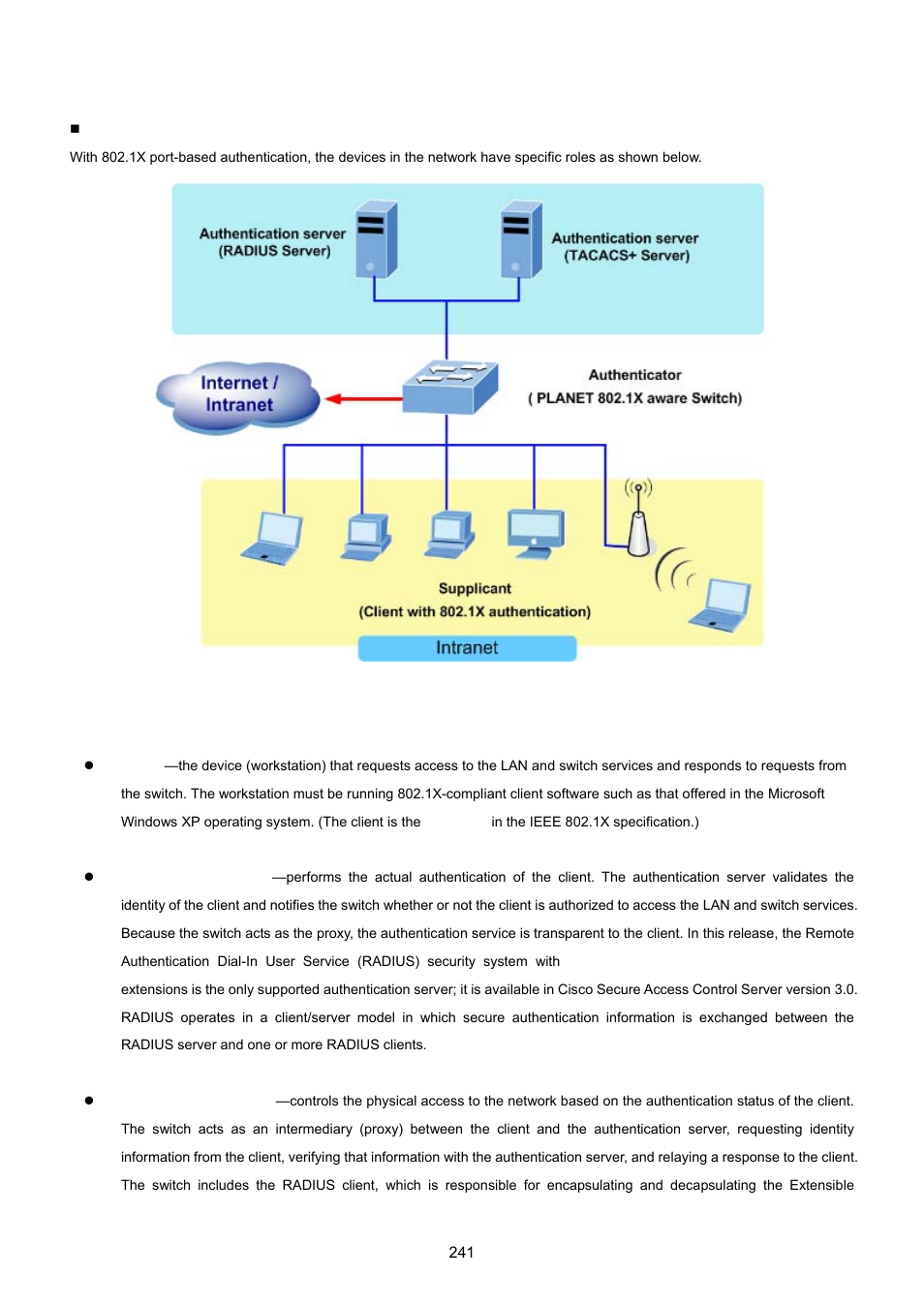 ■

With 802.1X port-based authentication, the devices in the network have specific roles as shown below.

Authentication server (RADIUS Server)

Authentication server (TACACS+ Server)

Internet / Intranet

Authenticator ( PLANET 802.1X aware Switch)

Supplicant (Client with 802.1X authentication)

Intranet

● —the device (workstation) that requests access to the LAN and switch services and responds to requests from the switch. The workstation must be running 802.1X-compliant client software such as that offered in the Microsoft Windows XP operating system. (The client is the in the IEEE 802.1X specification.)

● —performs the actual authentication of the client. The authentication server validates the identity of the client and notifies the switch whether or not the client is authorized to access the LAN and switch services. Because the switch acts as the proxy, the authentication service is transparent to the client. In this release, the Remote Authentication Dial-In User Service (RADIUS) security system with extensions is the only supported authentication server; it is available in Cisco Secure Access Control Server version 3.0. RADIUS operates in a client/server model in which secure authentication information is exchanged between the RADIUS server and one or more RADIUS clients.

● —controls the physical access to the network based on the authentication status of the client. The switch acts as an intermediary (proxy) between the client and the authentication server, requesting identity information from the client, verifying that information with the authentication server, and relaying a response to the client. The switch includes the RADIUS client, which is responsible for encapsulating and decapsulating the Extensible

241